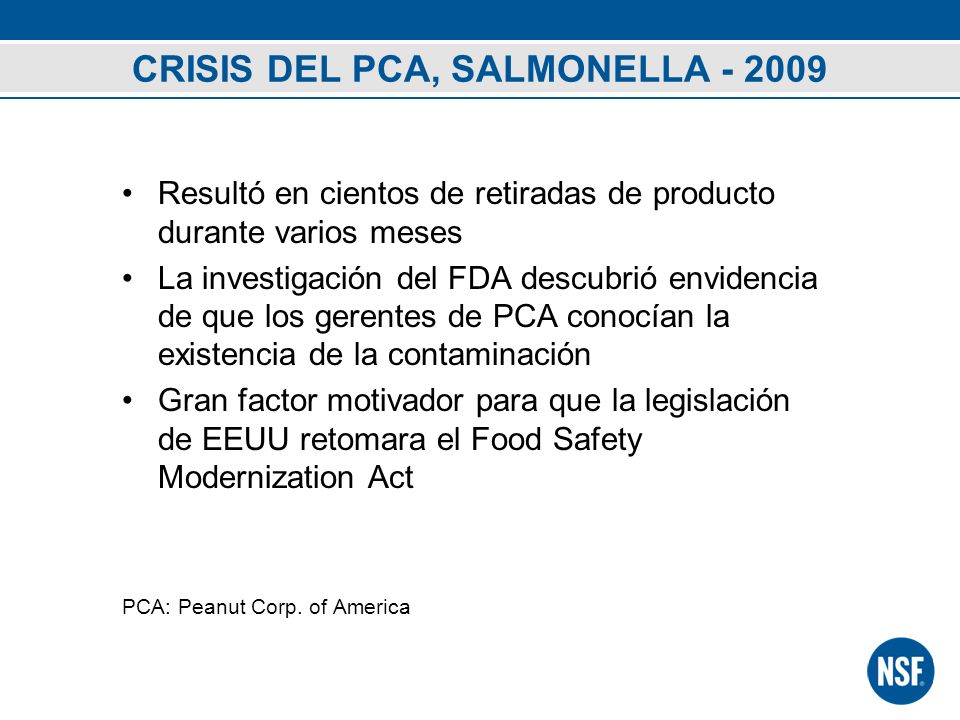 CRISIS DEL PCA, SALMONELLA - 2009

• Resultó en cientos de retiradas de producto durante varios meses
• La investigación del FDA descubrió envidencia de que los gerentes de PCA conocían la existencia de la contaminación
• Gran factor motivador para que la legislación de EEUU retomara el Food Safety Modernization Act

PCA: Peanut Corp. of America

NSF